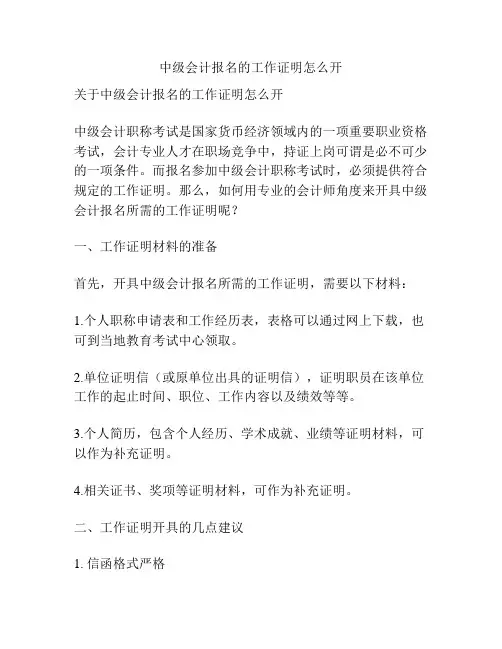 中级会计报名的工作证明怎么开

关于中级会计报名的工作证明怎么开

中级会计职称考试是国家货币经济领域内的一项重要职业资格考试，会计专业人才在职场竞争中，持证上岗可谓是必不可少的一项条件。而报名参加中级会计职称考试时，必须提供符合规定的工作证明。那么，如何用专业的会计师角度来开具中级会计报名所需的工作证明呢？

一、工作证明材料的准备

首先，开具中级会计报名所需的工作证明，需要以下材料：

1.个人职称申请表和工作经历表，表格可以通过网上下载，也可到当地教育考试中心领取。

2.单位证明信（或原单位出具的证明信），证明职员在该单位工作的起止时间、职位、工作内容以及绩效等等。

3.个人简历，包含个人经历、学术成就、业绩等证明材料，可以作为补充证明。

4.相关证书、奖项等证明材料，可作为补充证明。

二、工作证明开具的几点建议

1. 信函格式严格